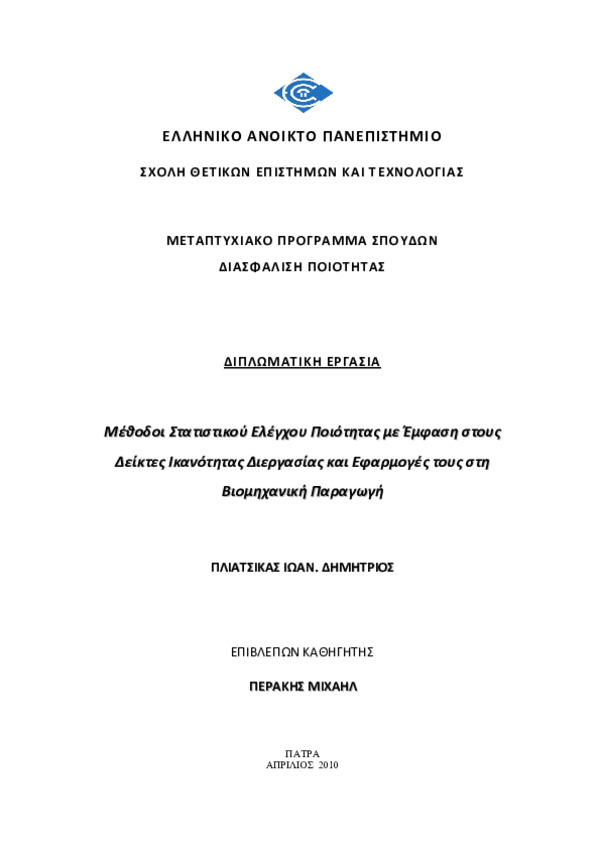 ΕΛΛΗΝΙΚΟ ΑΝΟΙΚΤΟ ΠΑΝΕΠΙΣΤΗΜΙΟ

ΣΧΟΛΗ ΘΕΤΙΚΩΝ ΕΠΙΣΤΗΜΩΝ ΚΑΙ ΤΕΧΝΟΛΟΓΙΑΣ

ΜΕΤΑΠΤΥΧΙΑΚΟ ΠΡΟΓΡΑΜΜΑ ΣΠΟΥΔΩΝ

ΔΙΑΣΦΑΛΙΣΗ ΠΟΙΟΤΗΤΑΣ

ΔΙΠΛΩΜΑΤΙΚΗ ΕΡΓΑΣΙΑ

Μέθοδοι Στατιστικού Ελέγχου Ποιότητας με Έμφαση στους Δείκτες Ικανότητας Διεργασίας και Εφαρμογές τους στη Βιομηχανική Παραγωγή

ΠΛΙΑΤΣΙΚΑΣ ΙΩΑΝ. ΔΗΜΗΤΡΙΟΣ

ΕΠΙΒΛΕΠΩΝ ΚΑΘΗΓΗΤΗΣ

ΠΕΡΑΚΗΣ ΜΙΧΑΗΛ

ΠΑΤΡΑ
ΑΠΡΙΛΙΟΣ 2010